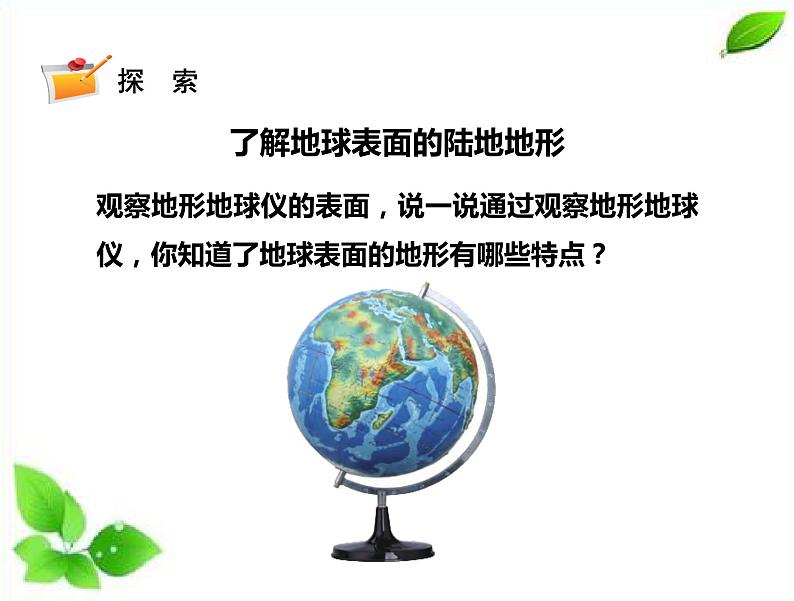 探 索

了解地球表面的陆地地形

观察地形地球仪的表面，说一说通过观察地形地球仪，你知道了地球表面的地形有哪些特点？